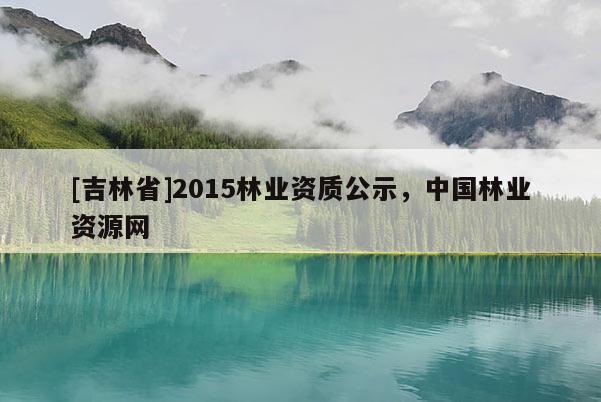 [吉林省]2015林业资质公示，中国林业资源网